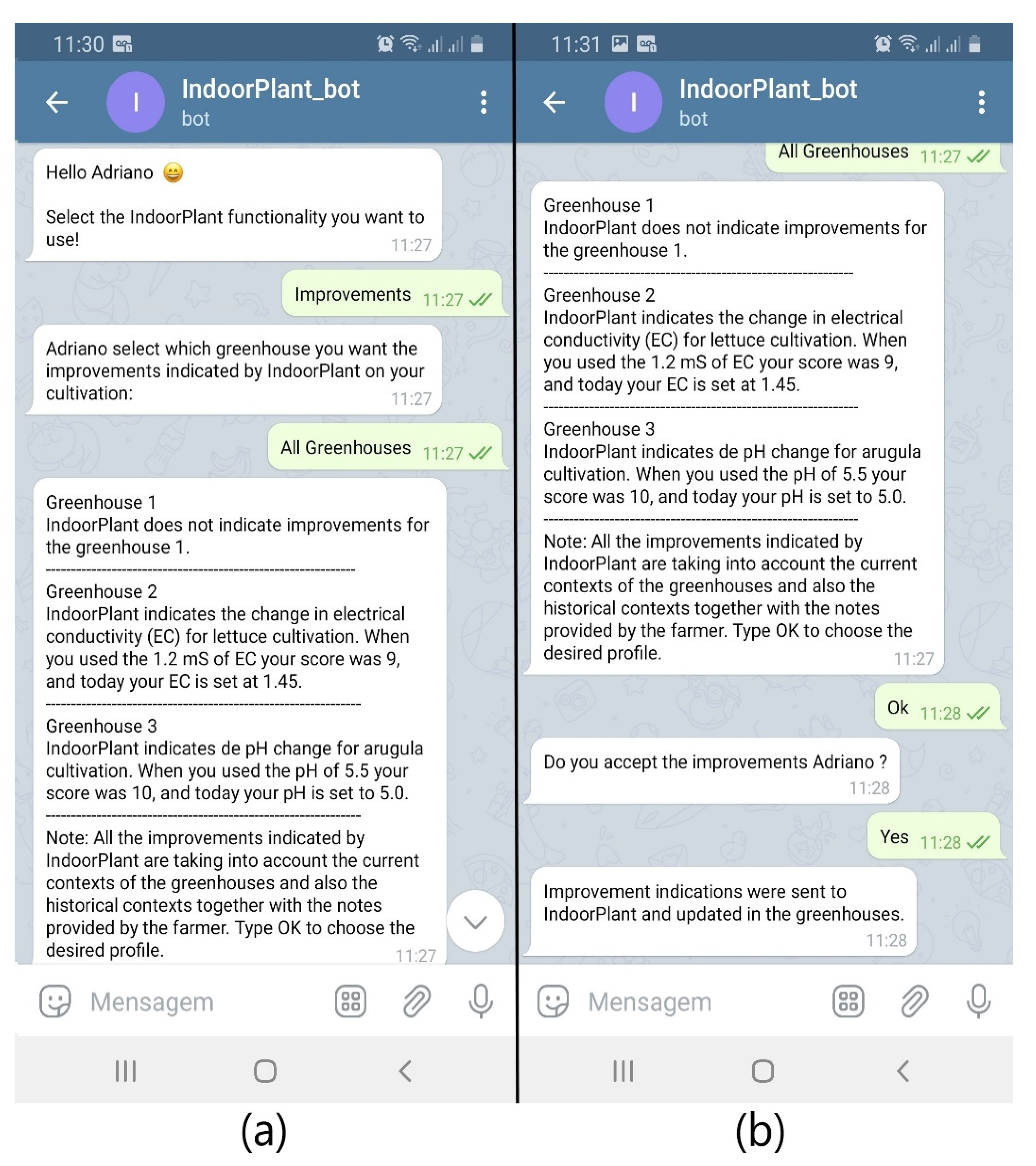 11:30

I

IndoorPlant_bot
bot

Hello Adriano 😄

Select the IndoorPlant functionality you want to use! 11:27

Improvements 11:27

Adriano select which greenhouse you want the improvements indicated by IndoorPlant on your cultivation: 11:27

All Greenhouses 11:27

Greenhouse 1
IndoorPlant does not indicate improvements for the greenhouse 1.
------------------------------------------------------------
Greenhouse 2
IndoorPlant indicates the change in electrical conductivity (EC) for lettuce cultivation. When you used the 1.2 mS of EC your score was 9, and today your EC is set at 1.45.
------------------------------------------------------------
Greenhouse 3
IndoorPlant indicates de pH change for arugula cultivation. When you used the pH of 5.5 your score was 10, and today your pH is set to 5.0.
------------------------------------------------------------
Note: All the improvements indicated by IndoorPlant are taking into account the current contexts of the greenhouses and also the historical contexts together with the notes provided by the farmer. Type OK to choose the desired profile. 11:27

Mensagem

(a)

11:31

I

IndoorPlant_bot
bot

All Greenhouses 11:27

Greenhouse 1
IndoorPlant does not indicate improvements for the greenhouse 1.
------------------------------------------------------------
Greenhouse 2
IndoorPlant indicates the change in electrical conductivity (EC) for lettuce cultivation. When you used the 1.2 mS of EC your score was 9, and today your EC is set at 1.45.
------------------------------------------------------------
Greenhouse 3
IndoorPlant indicates de pH change for arugula cultivation. When you used the pH of 5.5 your score was 10, and today your pH is set to 5.0.
------------------------------------------------------------
Note: All the improvements indicated by IndoorPlant are taking into account the current contexts of the greenhouses and also the historical contexts together with the notes provided by the farmer. Type OK to choose the desired profile. 11:27

Ok 11:28

Do you accept the improvements Adriano ? 11:28

Yes 11:28

Improvement indications were sent to IndoorPlant and updated in the greenhouses. 11:28

Mensagem

(b)